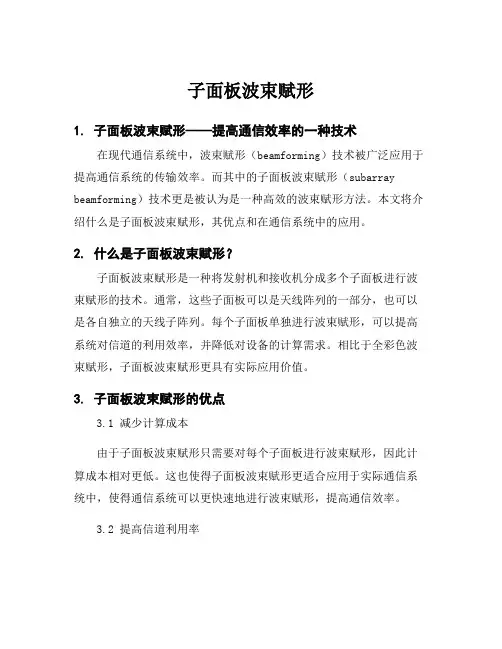 子面板波束赋形

1. 子面板波束赋形——提高通信效率的一种技术

在现代通信系统中，波束赋形（beamforming）技术被广泛应用于提高通信系统的传输效率。而其中的子面板波束赋形（subarray beamforming）技术更是被认为是一种高效的波束赋形方法。本文将介绍什么是子面板波束赋形，其优点和在通信系统中的应用。

2. 什么是子面板波束赋形？

子面板波束赋形是一种将发射机和接收机分成多个子面板进行波束赋形的技术。通常，这些子面板可以是天线阵列的一部分，也可以是各自独立的天线子阵列。每个子面板单独进行波束赋形，可以提高系统对信道的利用效率，并降低对设备的计算需求。相比于全彩色波束赋形，子面板波束赋形更具有实际应用价值。

3. 子面板波束赋形的优点

3.1 减少计算成本

由于子面板波束赋形只需要对每个子面板进行波束赋形，因此计算成本相对更低。这也使得子面板波束赋形更适合应用于实际通信系统中，使得通信系统可以更快速地进行波束赋形，提高通信效率。

3.2 提高信道利用率